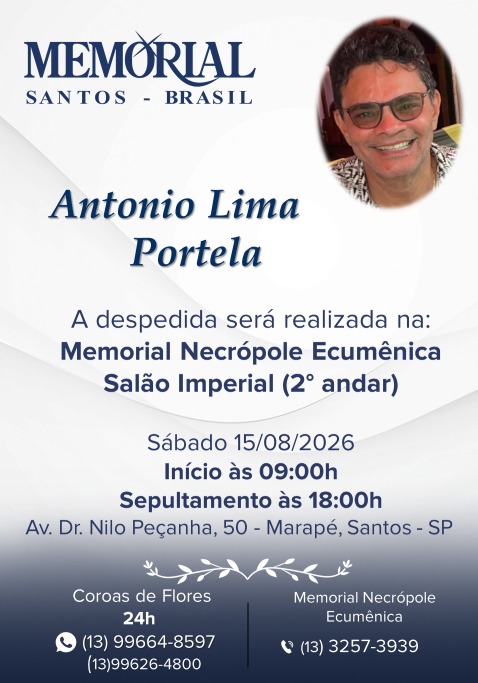 MEMORIAL
SANTOS - BRASIL

Antonio Lima
Portela

A despedida será realizada na:
Memorial Necrópole Ecumênica
Salão Imperial (2° andar)

Sábado 15/08/2026
Início às 09:00h
Sepultamento às 18:00h
Av. Dr. Nilo Peçanha, 50 - Marapé, Santos - SP

Coroas de Flores
24h
(13) 99664-8597
(13)99626-4800

Memorial Necrópole
Ecumênica
(13) 3257-3939